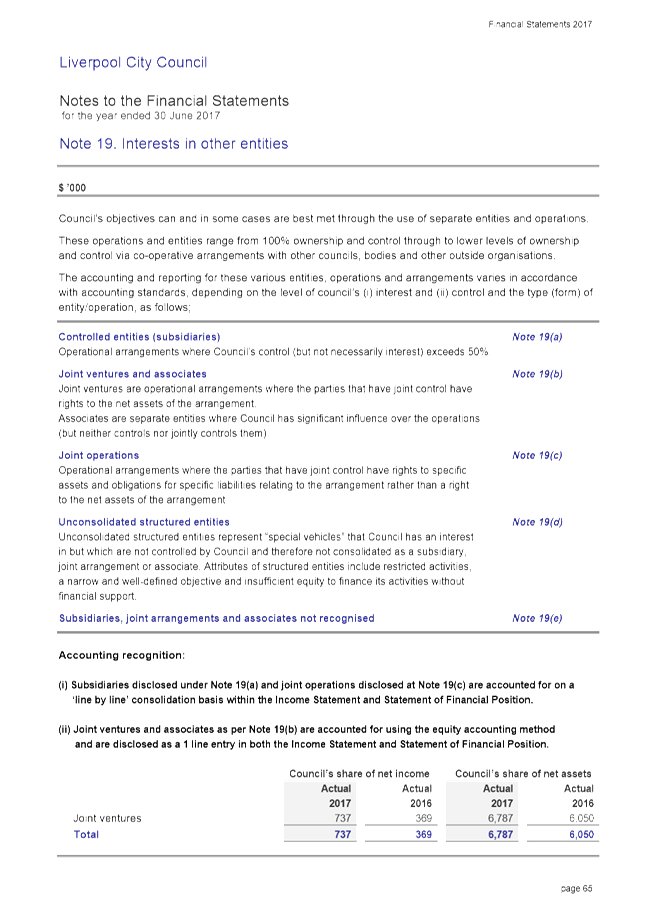 Financial Statements 2017

Liverpool City Council

Notes to the Financial Statements
for the year ended 30 June 2017

Note 19. Interests in other entities

$ '000

Council's objectives can and in some cases are best met through the use of separate entities and operations.

These operations and entities range from 100% ownership and control through to lower levels of ownership and control via co-operative arrangements with other councils, bodies and other outside organisations.

The accounting and reporting for these various entities, operations and arrangements varies in accordance with accounting standards, depending on the level of council's (i) interest and (ii) control and the type (form) of entity/operation, as follows;

Controlled entities (subsidiaries) Note 19(a)
Operational arrangements where Council's control (but not necessarily interest) exceeds 50%

Joint ventures and associates Note 19(b)
Joint ventures are operational arrangements where the parties that have joint control have rights to the net assets of the arrangement.
Associates are separate entities where Council has significant influence over the operations (but neither controls nor jointly controls them)

Joint operations Note 19(c)
Operational arrangements where the parties that have joint control have rights to specific assets and obligations for specific liabilities relating to the arrangement rather than a right to the net assets of the arrangement

Unconsolidated structured entities Note 19(d)
Unconsolidated structured entities represent "special vehicles" that Council has an interest in but which are not controlled by Council and therefore not consolidated as a subsidiary, joint arrangement or associate. Attributes of structured entities include restricted activities, a narrow and well-defined objective and insufficient equity to finance its activities without financial support.

Subsidiaries, joint arrangements and associates not recognised Note 19(e)

Accounting recognition:

(i) Subsidiaries disclosed under Note 19(a) and joint operations disclosed at Note 19(c) are accounted for on a 'line by line' consolidation basis within the Income Statement and Statement of Financial Position.

(ii) Joint ventures and associates as per Note 19(b) are accounted for using the equity accounting method and are disclosed as a 1 line entry in both the Income Statement and Statement of Financial Position.

| | Council's share of net income | | Council's share of net assets | |
|---|---|---|---|---|
| | Actual 2017 | Actual 2016 | Actual 2017 | Actual 2016 |
| Joint ventures | 737 | 369 | 6,787 | 6,050 |
| Total | 737 | 369 | 6,787 | 6,050 |

page 65